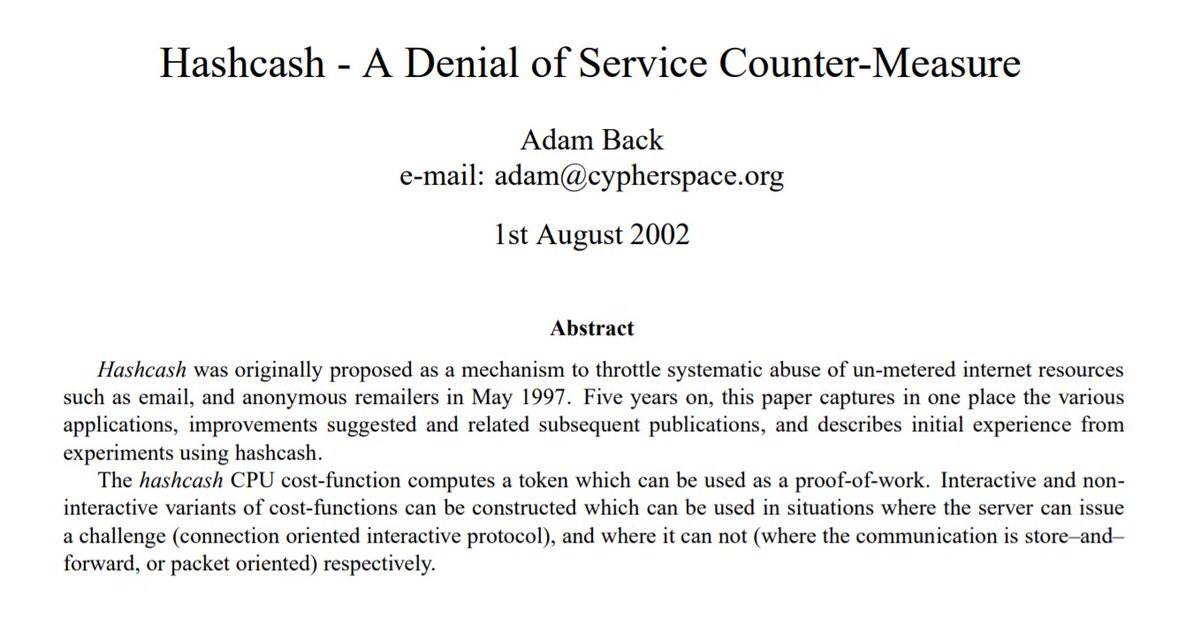 Hashcash - A Denial of Service Counter-Measure

Adam Back
e-mail: adam@cypherspace.org

1st August 2002

Abstract

Hashcash was originally proposed as a mechanism to throttle systematic abuse of un-metered internet resources such as email, and anonymous remailers in May 1997. Five years on, this paper captures in one place the various applications, improvements suggested and related subsequent publications, and describes initial experience from experiments using hashcash.

The hashcash CPU cost-function computes a token which can be used as a proof-of-work. Interactive and non-interactive variants of cost-functions can be constructed which can be used in situations where the server can issue a challenge (connection oriented interactive protocol), and where it can not (where the communication is store–and–forward, or packet oriented) respectively.